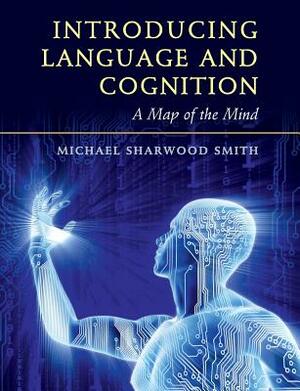 INTRODUCING LANGUAGE AND COGNITION

A Map of the Mind

MICHAEL SHARWOOD SMITH